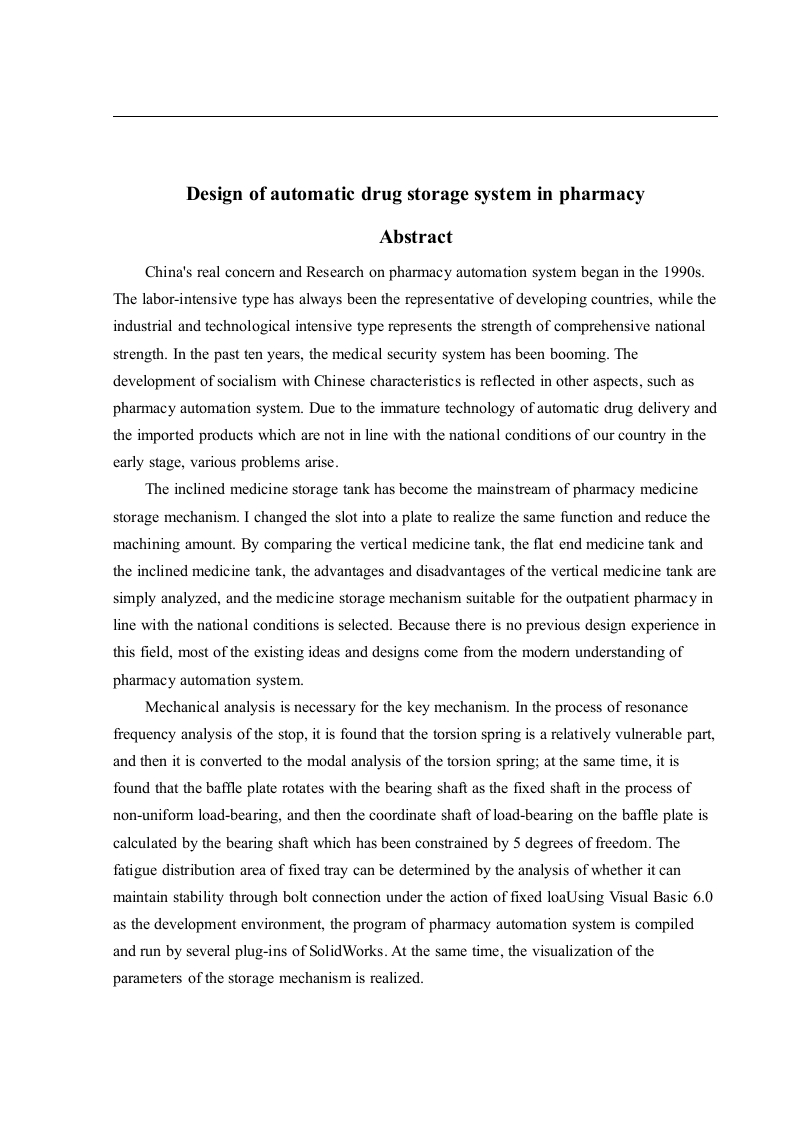 Design of automatic drug storage system in pharmacy

Abstract

China's real concern and Research on pharmacy automation system began in the 1990s. The labor-intensive type has always been the representative of developing countries, while the industrial and technological intensive type represents the strength of comprehensive national strength. In the past ten years, the medical security system has been booming. The development of socialism with Chinese characteristics is reflected in other aspects, such as pharmacy automation system. Due to the immature technology of automatic drug delivery and the imported products which are not in line with the national conditions of our country in the early stage, various problems arise.

The inclined medicine storage tank has become the mainstream of pharmacy medicine storage mechanism. I changed the slot into a plate to realize the same function and reduce the machining amount. By comparing the vertical medicine tank, the flat end medicine tank and the inclined medicine tank, the advantages and disadvantages of the vertical medicine tank are simply analyzed, and the medicine storage mechanism suitable for the outpatient pharmacy in line with the national conditions is selected. Because there is no previous design experience in this field, most of the existing ideas and designs come from the modern understanding of pharmacy automation system.

Mechanical analysis is necessary for the key mechanism. In the process of resonance frequency analysis of the stop, it is found that the torsion spring is a relatively vulnerable part, and then it is converted to the modal analysis of the torsion spring; at the same time, it is found that the baffle plate rotates with the bearing shaft as the fixed shaft in the process of non-uniform load-bearing, and then the coordinate shaft of load-bearing on the baffle plate is calculated by the bearing shaft which has been constrained by 5 degrees of freedom. The fatigue distribution area of fixed tray can be determined by the analysis of whether it can maintain stability through bolt connection under the action of fixed loaUsing Visual Basic 6.0 as the development environment, the program of pharmacy automation system is compiled and run by several plug-ins of SolidWorks. At the same time, the visualization of the parameters of the storage mechanism is realized.